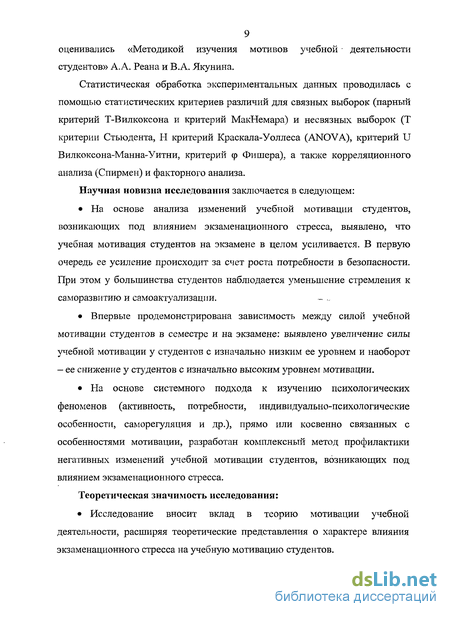 9

оценивались «Методикой изучения мотивов учебной деятельности студентов» А.А. Реана и В.А. Якунина.

Статистическая обработка экспериментальных данных проводилась с помощью статистических критериев различий для связных выборок (парный критерий Т-Вилкоксона и критерий МакНемара) и несвязных выборок (Т критерии Стьюдента, Н критерий Краскала-Уоллеса (ANOVA), критерий U Вилкоксона-Манна-Уитни, критерий φ Фишера), а также корреляционного анализа (Спирмен) и факторного анализа.

Научная новизна исследования заключается в следующем:

• На основе анализа изменений учебной мотивации студентов, возникающих под влиянием экзаменационного стресса, выявлено, что учебная мотивация студентов на экзамене в целом усиливается. В первую очередь ее усиление происходит за счет роста потребности в безопасности. При этом у большинства студентов наблюдается уменьшение стремления к саморазвитию и самоактуализации.

• Впервые продемонстрирована зависимость между силой учебной мотивации студентов в семестре и на экзамене: выявлено увеличение силы учебной мотивации у студентов с изначально низким ее уровнем и наоборот – ее снижение у студентов с изначально высоким уровнем мотивации.

• На основе системного подхода к изучению психологических феноменов (активность, потребности, индивидуально-психологические особенности, саморегуляция и др.), прямо или косвенно связанных с особенностями мотивации, разработан комплексный метод профилактики негативных изменений учебной мотивации студентов, возникающих под влиянием экзаменационного стресса.

Теоретическая значимость исследования:

• Исследование вносит вклад в теорию мотивации учебной деятельности, расширяя теоретические представления о характере влияния экзаменационного стресса на учебную мотивацию студентов.

dsLib.net
библиотека диссертаций